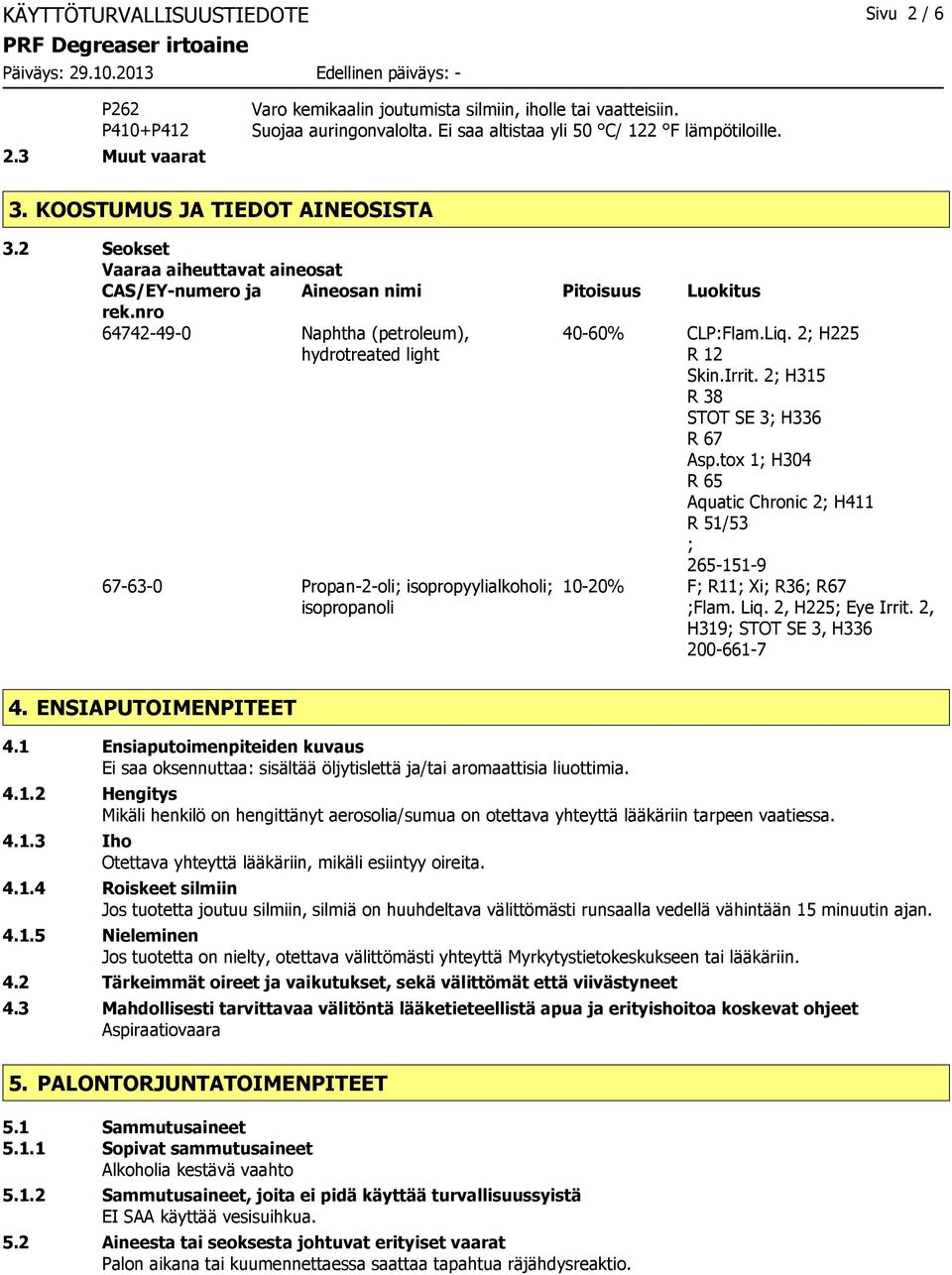 KÄYTTÖTURVALLISUUSTIEDOTE

Sivu 2 / 6

PRF Degreaser irtoaine

Päiväys: 29.10.2013

Edellinen päiväys: -

P262 Varo kemikaalin joutumista silmiin, iholle tai vaatteisiin.
P410+P412 Suojaa auringonvalolta. Ei saa altistaa yli 50 °C/ 122 °F lämpötiloille.

2.3 Muut vaarat

3. KOOSTUMUS JA TIEDOT AINEOSISTA

3.2 Seokset

Vaaraa aiheuttavat aineosat

| CAS/EY-numero ja rek.nro | Aineosan nimi | Pitoisuus | Luokitus |
|---|---|---|---|
| 64742-49-0 | Naphtha (petroleum), hydrotreated light | 40-60% | CLP:Flam.Liq. 2; H225 R 12 Skin.Irrit. 2; H315 R 38 STOT SE 3; H336 R 67 Asp.tox 1; H304 R 65 Aquatic Chronic 2; H411 R 51/53 ; 265-151-9 |
| 67-63-0 | Propan-2-oli; isopropyylialkoholi; isopropanoli | 10-20% | F; R11; Xi; R36; R67 ;Flam. Liq. 2, H225; Eye Irrit. 2, H319; STOT SE 3, H336 200-661-7 |

4. ENSIAPUTOIMENPITEET

4.1 Ensiaputoimenpiteiden kuvaus

Ei saa oksennuttaa: sisältää öljytislettä ja/tai aromaattisia liuottimia.

4.1.2 Hengitys

Mikäli henkilö on hengittänyt aerosolia/sumua on otettava yhteyttä lääkäriin tarpeen vaatiessa.

4.1.3 Iho

Otettava yhteyttä lääkäriin, mikäli esiintyy oireita.

4.1.4 Roiskeet silmiin

Jos tuotetta joutuu silmiin, silmiä on huuhdeltava välittömästi runsaalla vedellä vähintään 15 minuutin ajan.

4.1.5 Nieleminen

Jos tuotetta on nielty, otettava välittömästi yhteyttä Myrkytystietokeskukseen tai lääkäriin.

4.2 Tärkeimmät oireet ja vaikutukset, sekä välittömät että viivästyneet

4.3 Mahdollisesti tarvittavaa välitöntä lääketieteellistä apua ja erityishoitoa koskevat ohjeet

Aspiraatiovaara

5. PALONTORJUNTATOIMENPITEET

5.1 Sammutusaineet

5.1.1 Sopivat sammutusaineet

Alkoholia kestävä vaahto

5.1.2 Sammutusaineet, joita ei pidä käyttää turvallisuussyistä

EI SAA käyttää vesisuihkua.

5.2 Aineesta tai seoksesta johtuvat erityiset vaarat

Palon aikana tai kuumennettaessa saattaa tapahtua räjähdysreaktio.